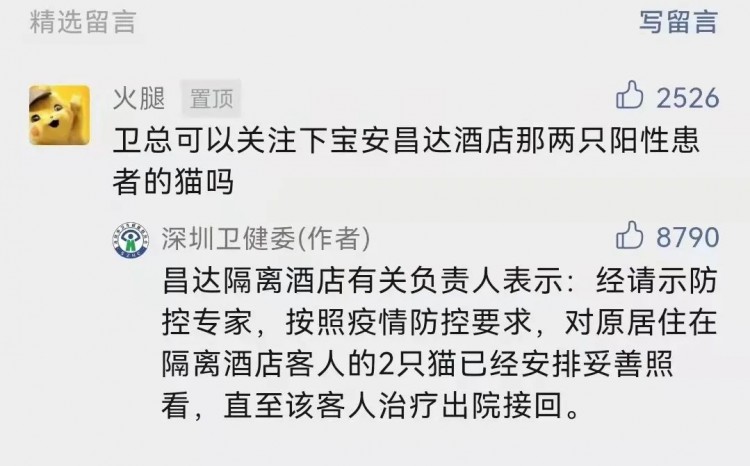 精选留言

写留言

火腿 置顶

2526

卫总可以关注下宝安昌达酒店那两只阳性患者的猫吗

深圳卫健委(作者)

8790

昌达隔离酒店有关负责人表示：经请示防控专家，按照疫情防控要求，对原居住在隔离酒店客人的2只猫已经安排妥善照看，直至该客人治疗出院接回。